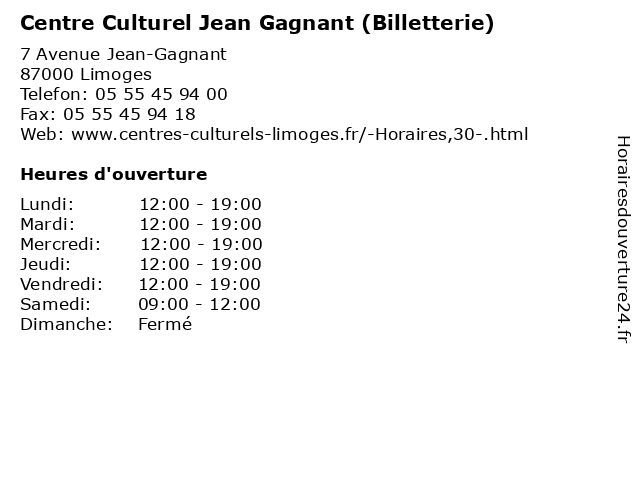 Centre Culturel Jean Gagnant (Billetterie)

7 Avenue Jean-Gagnant
87000 Limoges
Telefon: 05 55 45 94 00
Fax: 05 55 45 94 18
Web: www.centres-culturels-limoges.fr/-Horaires,30-.html

Heures d'ouverture

Lundi: 12:00 - 19:00
Mardi: 12:00 - 19:00
Mercredi: 12:00 - 19:00
Jeudi: 12:00 - 19:00
Vendredi: 12:00 - 19:00
Samedi: 09:00 - 12:00
Dimanche: Fermé

Horairesdouverture24.fr